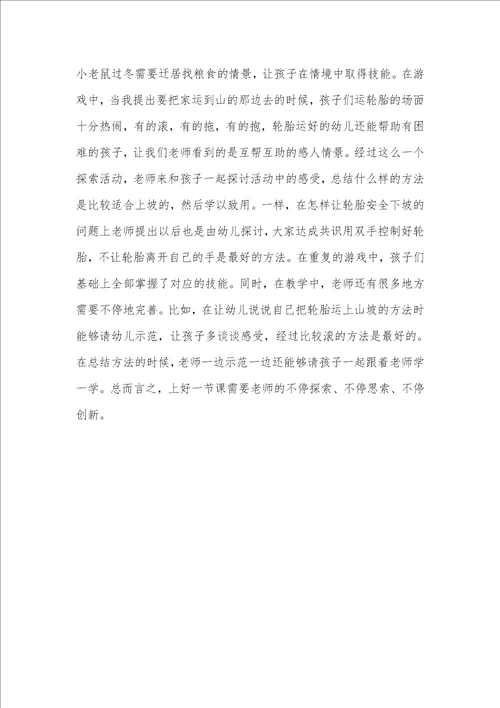 小老鼠过冬需要迁居找粮食的情景，让孩子在情境中取得技能。在游戏中，当我提出要把家运到山的那边去的时候，孩子们运轮胎的场面十分热闹，有的滚，有的拖，有的抱，轮胎运好的幼儿还能帮助有困难的孩子，让我们老师看到的是互帮互助的感人情景。经过这么一个探索活动，老师来和孩子一起探讨活动中的感受，总结什么样的方法是比较适合上坡的，然后学以致用。一样，在怎样让轮胎安全下坡的问题上老师提出以后也是由幼儿探讨，大家达成共识用双手控制好轮胎，不让轮胎离开自己的手是最好的方法。在重复的游戏中，孩子们基础上全部掌握了对应的技能。同时，在教学中，老师还有很多地方需要不停地完善。比如，在让幼儿说说自己把轮胎运上山坡的方法时能够请幼儿示范，让孩子多谈谈感受，经过比较滚的方法是最好的。在总结方法的时候，老师一边示范一边还能够请孩子一起跟着老师学一学。总而言之，上好一节课需要老师的不停探索、不停思索、不停创新。